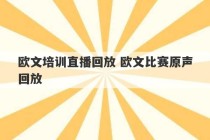 欧文培训直播回放 欧文比赛原声回放